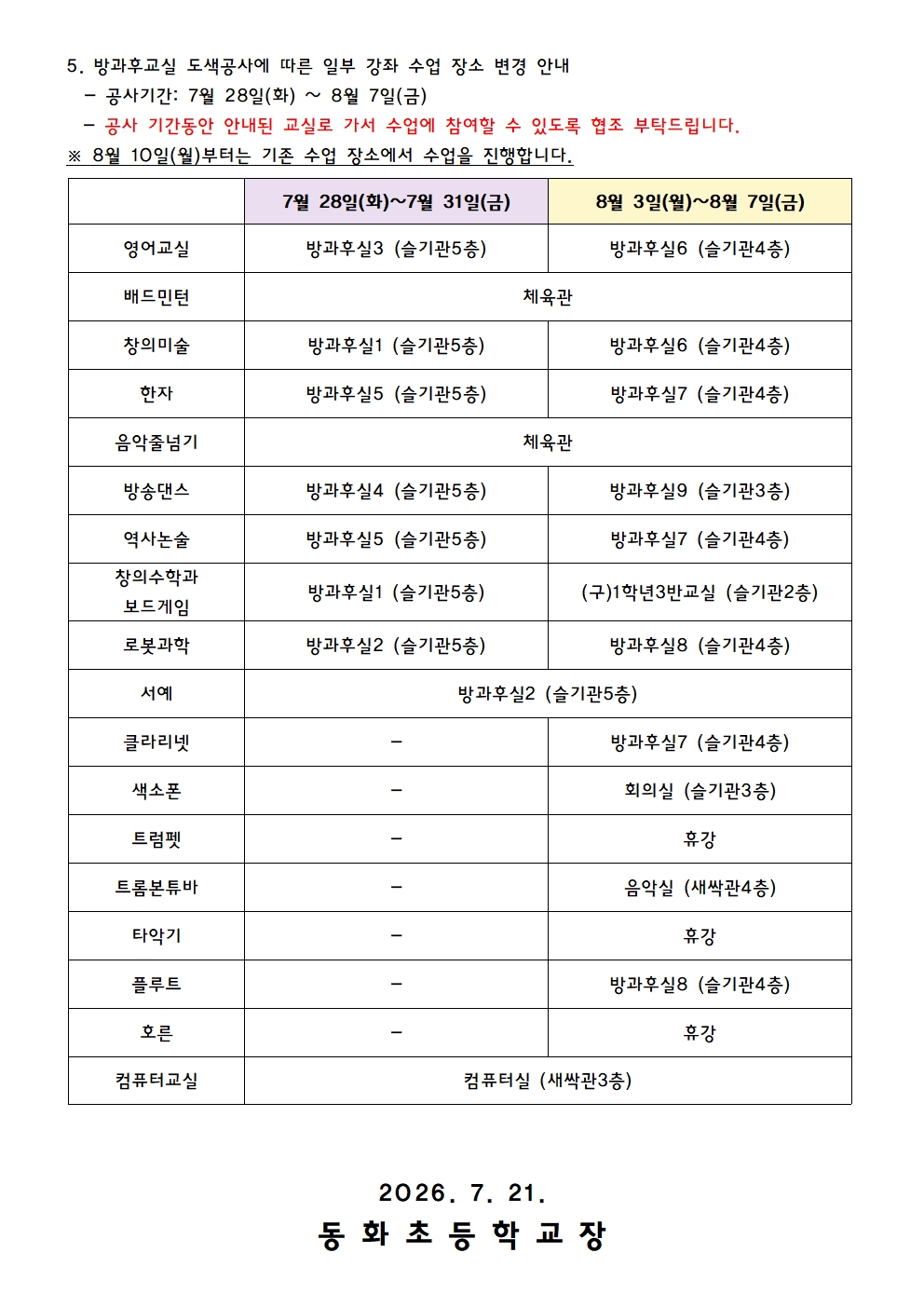 5. 방과후교실 도색공사에 따른 일부 강좌 수업 장소 변경 안내
- 공사기간: 7월 28일(화) ~ 8월 7일(금)
- 공사 기간동안 안내된 교실로 가서 수업에 참여할 수 있도록 협조 부탁드립니다.
※ 8월 10일(월)부터는 기존 수업 장소에서 수업을 진행합니다.

| | 7월 28일(화)~7월 31일(금) | 8월 3일(월)~8월 7일(금) |
|---|---|---|
| 영어교실 | 방과후실3 (슬기관5층) | 방과후실6 (슬기관4층) |
| 배드민턴 | 체육관 | |
| 창의미술 | 방과후실1 (슬기관5층) | 방과후실6 (슬기관4층) |
| 한자 | 방과후실5 (슬기관5층) | 방과후실7 (슬기관4층) |
| 음악줄넘기 | 체육관 | |
| 방송댄스 | 방과후실4 (슬기관5층) | 방과후실9 (슬기관3층) |
| 역사논술 | 방과후실5 (슬기관5층) | 방과후실7 (슬기관4층) |
| 창의수학과 보드게임 | 방과후실1 (슬기관5층) | (구)1학년3반교실 (슬기관2층) |
| 로봇과학 | 방과후실2 (슬기관5층) | 방과후실8 (슬기관4층) |
| 서예 | 방과후실2 (슬기관5층) | |
| 클라리넷 | - | 방과후실7 (슬기관4층) |
| 색소폰 | - | 회의실 (슬기관3층) |
| 트럼펫 | - | 휴강 |
| 트롬본튜바 | - | 음악실 (새싹관4층) |
| 타악기 | - | 휴강 |
| 플루트 | - | 방과후실8 (슬기관4층) |
| 호른 | - | 휴강 |
| 컴퓨터교실 | 컴퓨터실 (새싹관3층) | |

2026. 7. 21.
동 화 초 등 학 교 장